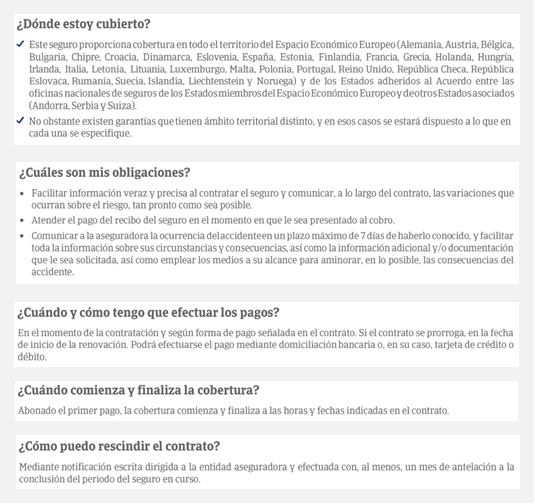 ¿Dónde estoy cubierto?

✓ Este seguro proporciona cobertura en todo el territorio del Espacio Económico Europeo (Alemania, Austria, Bélgica, Bulgaria, Chipre, Croacia, Dinamarca, Eslovenia, España, Estonia, Finlandia, Francia, Grecia, Holanda, Hungría, Irlanda, Italia, Letonia, Lituania, Luxemburgo, Malta, Polonia, Portugal, Reino Unido, República Checa, República Eslovaca, Rumanía, Suecia, Islandia, Liechtenstein y Noruega) y de los Estados adheridos al Acuerdo entre las oficinas nacionales de seguros de los Estados miembros del Espacio Económico Europeo y de otros Estados asociados (Andorra, Serbia y Suiza).

✓ No obstante existen garantías que tienen ámbito territorial distinto, y en esos casos se estará dispuesto a lo que en cada una se especifique.

¿Cuáles son mis obligaciones?

• Facilitar información veraz y precisa al contratar el seguro y comunicar, a lo largo del contrato, las variaciones que ocurran sobre el riesgo, tan pronto como sea posible.

• Atender el pago del recibo del seguro en el momento en que le sea presentado al cobro.

• Comunicar a la aseguradora la ocurrencia del accidente en un plazo máximo de 7 días de haberlo conocido, y facilitar toda la información sobre sus circunstancias y consecuencias, así como la información adicional y/o documentación que le sea solicitada, así como emplear los medios a su alcance para aminorar, en lo posible, las consecuencias del accidente.

¿Cuándo y cómo tengo que efectuar los pagos?

En el momento de la contratación y según forma de pago señalada en el contrato. Si el contrato se prorroga, en la fecha de inicio de la renovación. Podrá efectuarse el pago mediante domiciliación bancaria o, en su caso, tarjeta de crédito o débito.

¿Cuándo comienza y finaliza la cobertura?

Abonado el primer pago, la cobertura comienza y finaliza a las horas y fechas indicadas en el contrato.

¿Cómo puedo rescindir el contrato?

Mediante notificación escrita dirigida a la entidad aseguradora y efectuada con, al menos, un mes de antelación a la conclusión del periodo del seguro en curso.